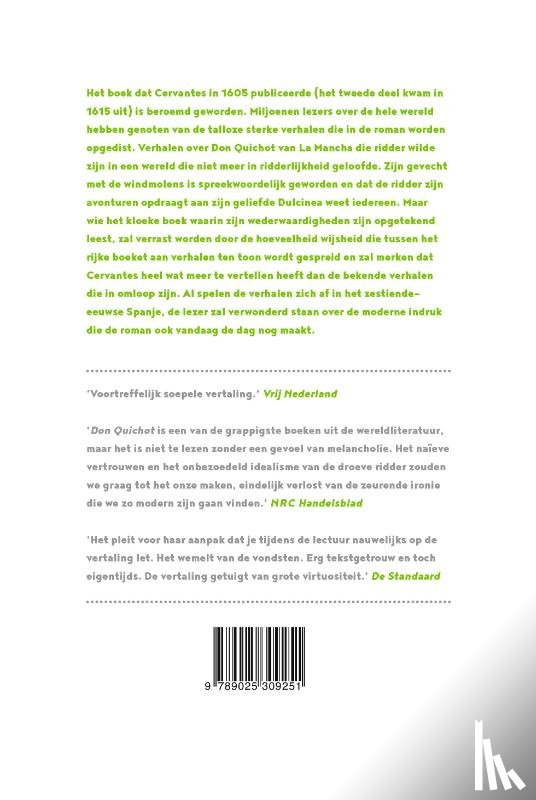 Het boek dat Cervantes in 1605 publiceerde (het tweede deel kwam in 1615 uit) is beroemd geworden. Miljoenen lezers over de hele wereld hebben genoten van de talloze sterke verhalen die in de roman worden opgedist. Verhalen over Don Quichot van La Mancha die ridder wilde zijn in een wereld die niet meer in ridderlijkheid geloofde. Zijn gevecht met de windmolens is spreekwoordelijk geworden en dat de ridder zijn avonturen opdraagt aan zijn geliefde Dulcinea weet iedereen. Maar wie het kloeke boek waarin zijn wederwaardigheden zijn opgetekend leest, zal verrast worden door de hoeveelheid wijsheid die tussen het rijke boeket aan verhalen ten toon wordt gespreid en zal merken dat Cervantes heel wat meer te vertellen heeft dan de bekende verhalen die in omloop zijn. Al spelen de verhalen zich af in het zestiende-eeuwse Spanje, de lezer zal verwonderd staan over de moderne indruk die de roman ook vandaag de dag nog maakt.

'Voortreffelijk soepele vertaling.' Vrij Nederland

'Don Quichot is een van de grappigste boeken uit de wereldliteratuur, maar het is niet te lezen zonder een gevoel van melancholie. Het naïeve vertrouwen en het onbezoedeld idealisme van de droeve ridder zouden we graag tot het onze maken, eindelijk verlost van de zeurende ironie die we zo modern zijn gaan vinden.' NRC Handelsblad

'Het pleit voor haar aanpak dat je tijdens de lectuur nauwelijks op de vertaling let. Het wemelt van de vondsten. Erg tekstgetrouw en toch eigentijds. De vertaling getuigt van grote virtuositeit.' De Standaard

9 789025 309251